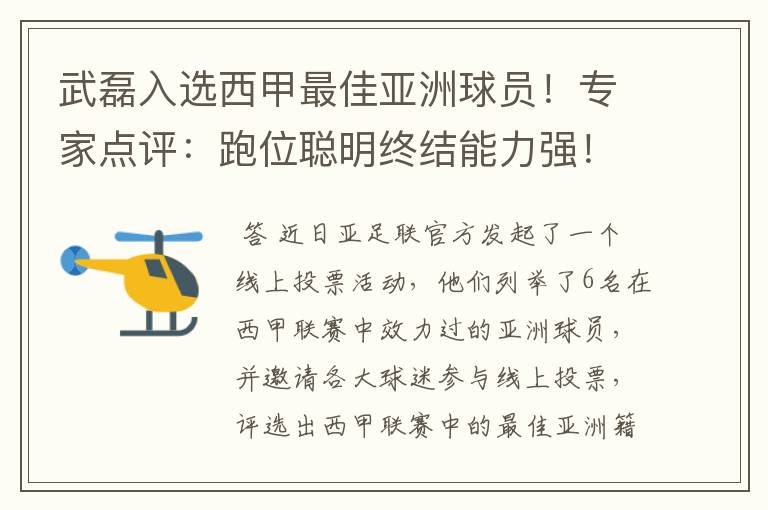 武磊入选西甲最佳亚洲球员！专家点评：跑位聪明终结能力强！

答 近日亚足联官方发起了一个线上投票活动，他们列举了6名在西甲联赛中效力过的亚洲球员，并邀请各大球迷参与线上投票，评选出西甲联赛中的最佳亚洲籍